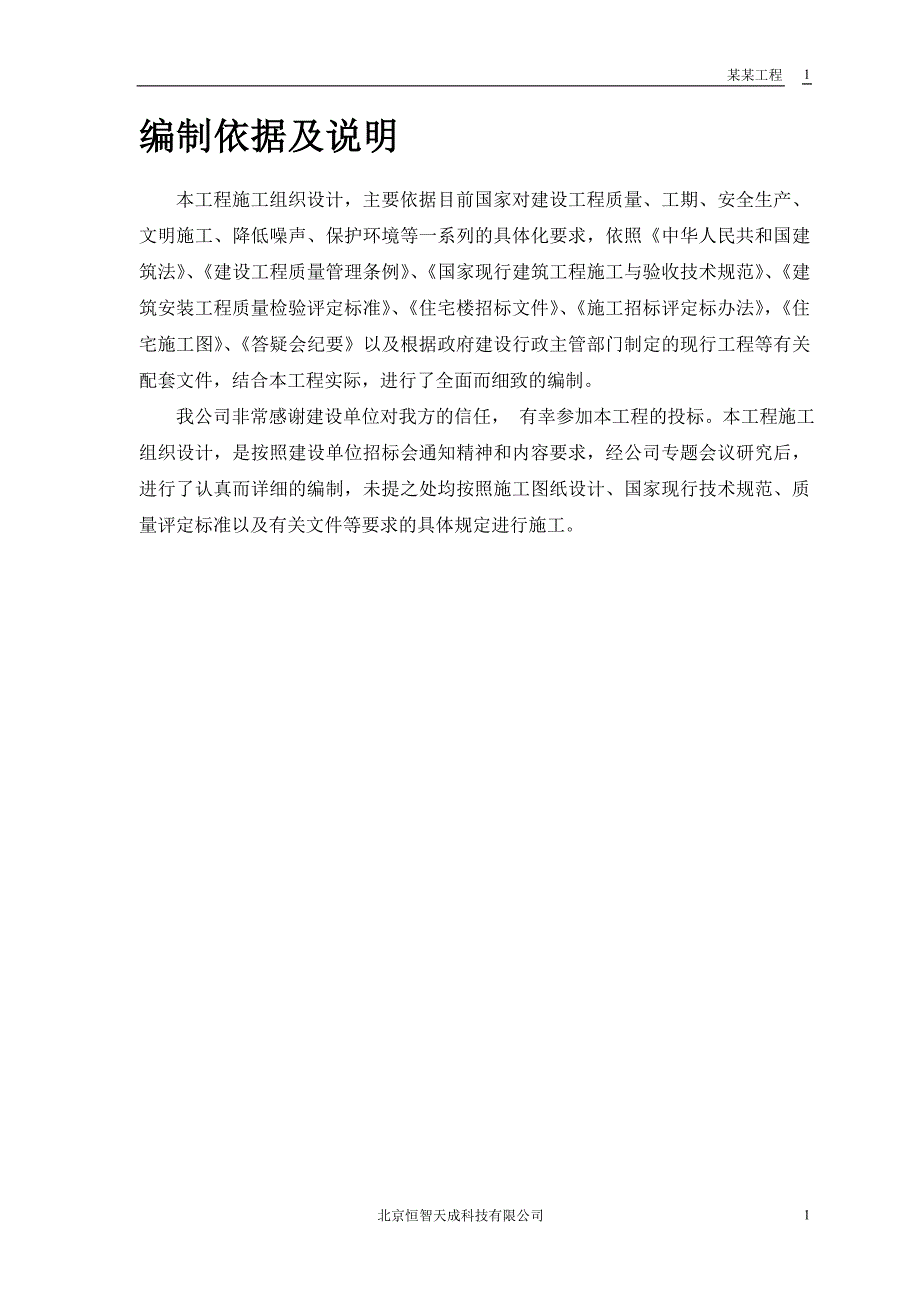 某某工程 1

编制依据及说明

本工程施工组织设计，主要依据目前国家对建设工程质量、工期、安全生产、文明施工、降低噪声、保护环境等一系列的具体化要求，依照《中华人民共和国建筑法》、《建设工程质量管理条例》、《国家现行建筑工程施工与验收技术规范》、《建筑安装工程质量检验评定标准》、《住宅楼招标文件》、《施工招标评定标办法》，《住宅施工图》、《答疑会纪要》以及根据政府建设行政主管部门制定的现行工程等有关配套文件，结合本工程实际，进行了全面而细致的编制。

我公司非常感谢建设单位对我方的信任， 有幸参加本工程的投标。本工程施工组织设计，是按照建设单位招标会通知精神和内容要求，经公司专题会议研究后，进行了认真而详细的编制，未提之处均按照施工图纸设计、国家现行技术规范、质量评定标准以及有关文件等要求的具体规定进行施工。

北京恒智天成科技有限公司 1